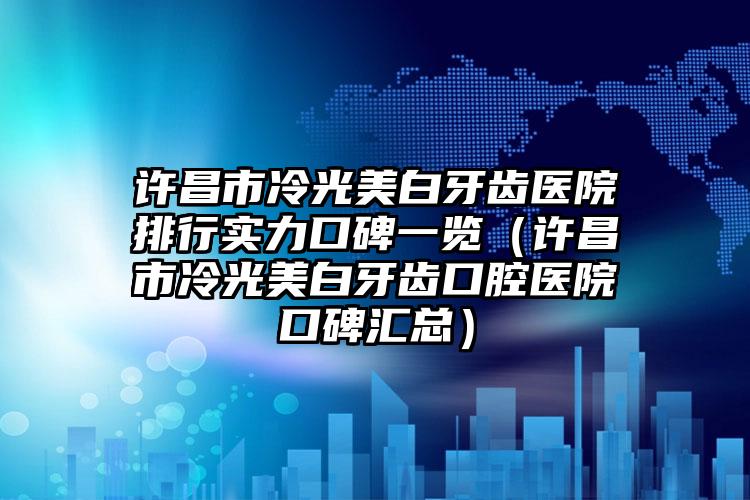 许昌市冷光美白牙齿医院排行实力口碑一览（许昌市冷光美白牙齿口腔医院口碑汇总）